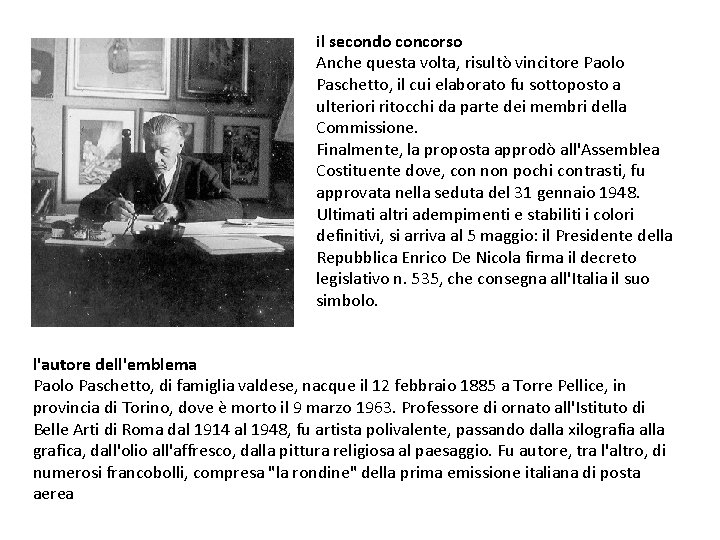 il secondo concorso
Anche questa volta, risultò vincitore Paolo Paschetto, il cui elaborato fu sottoposto a ulteriori ritocchi da parte dei membri della Commissione.
Finalmente, la proposta approdò all'Assemblea Costituente dove, con non pochi contrasti, fu approvata nella seduta del 31 gennaio 1948.
Ultimati altri adempimenti e stabiliti i colori definitivi, si arriva al 5 maggio: il Presidente della Repubblica Enrico De Nicola firma il decreto legislativo n. 535, che consegna all'Italia il suo simbolo.

l'autore dell'emblema
Paolo Paschetto, di famiglia valdese, nacque il 12 febbraio 1885 a Torre Pellice, in provincia di Torino, dove è morto il 9 marzo 1963. Professore di ornato all'Istituto di Belle Arti di Roma dal 1914 al 1948, fu artista polivalente, passando dalla xilografia alla grafica, dall'olio all'affresco, dalla pittura religiosa al paesaggio. Fu autore, tra l'altro, di numerosi francobolli, compresa "la rondine" della prima emissione italiana di posta aerea